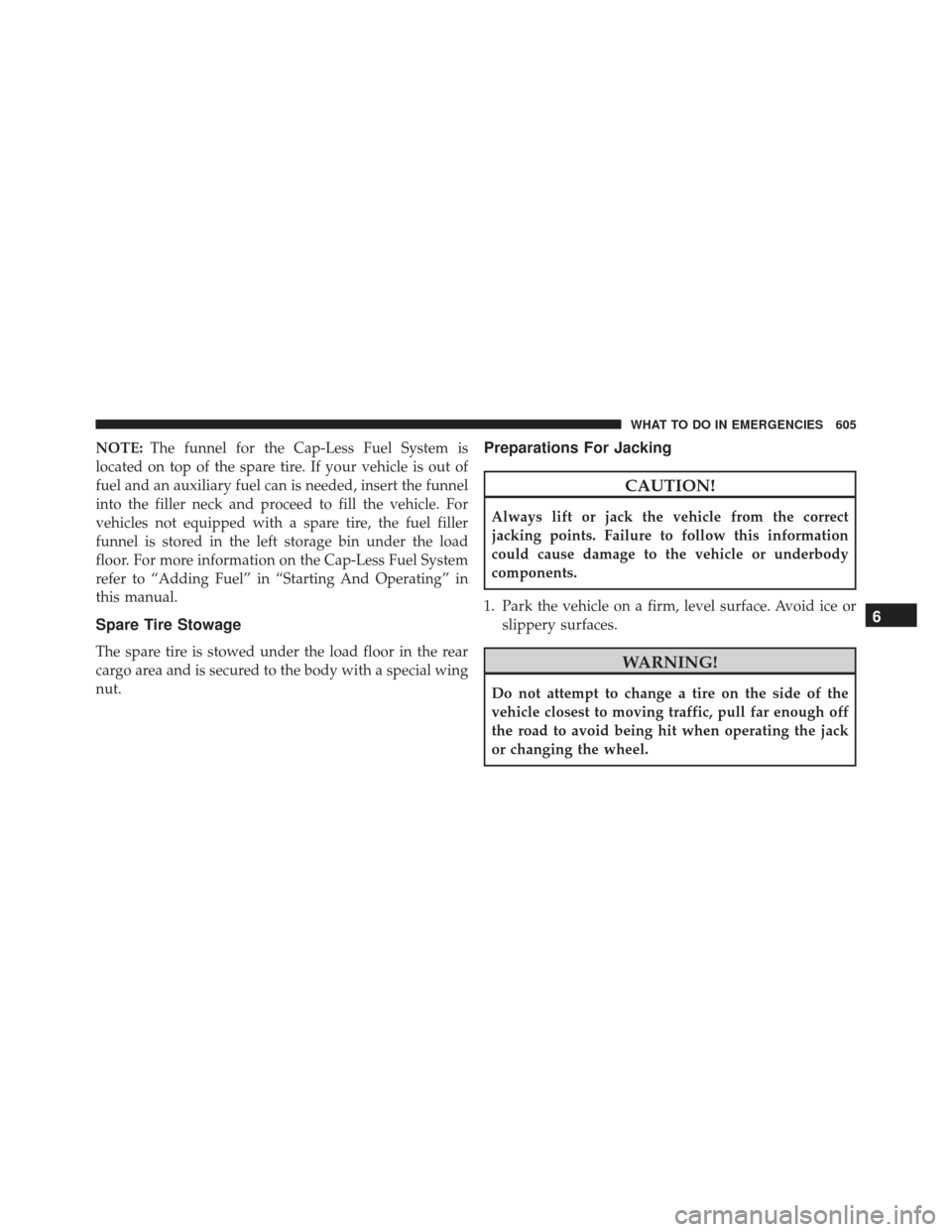 WHAT TO DO IN EMERGENCIES 605

NOTE: The funnel for the Cap-Less Fuel System is located on top of the spare tire. If your vehicle is out of fuel and an auxiliary fuel can is needed, insert the funnel into the filler neck and proceed to fill the vehicle. For vehicles not equipped with a spare tire, the fuel filler funnel is stored in the left storage bin under the load floor. For more information on the Cap-Less Fuel System refer to “Adding Fuel” in “Starting And Operating” in this manual.

Spare Tire Stowage

The spare tire is stowed under the load floor in the rear cargo area and is secured to the body with a special wing nut.

Preparations For Jacking

CAUTION!

Always lift or jack the vehicle from the correct jacking points. Failure to follow this information could cause damage to the vehicle or underbody components.

1. Park the vehicle on a firm, level surface. Avoid ice or slippery surfaces.

WARNING!

Do not attempt to change a tire on the side of the vehicle closest to moving traffic, pull far enough off the road to avoid being hit when operating the jack or changing the wheel.

6

carmanualsonline.info